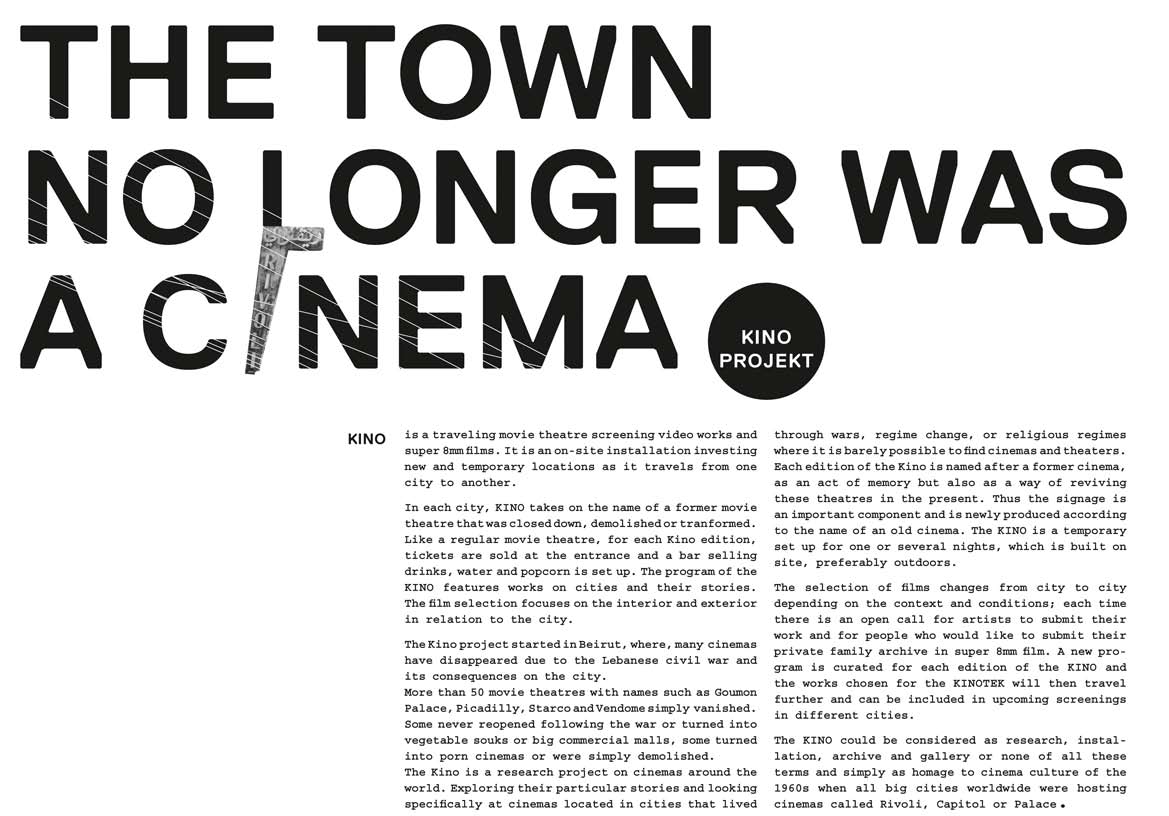 THE TOWN NO LONGER WAS A CINEMA

KINO PROJEKT

KINO

is a traveling movie theatre screening video works and super 8mm films. It is an on-site installation investing new and temporary locations as it travels from one city to another.

In each city, KINO takes on the name of a former movie theatre that was closed down, demolished or tranformed. Like a regular movie theatre, for each Kino edition, tickets are sold at the entrance and a bar selling drinks, water and popcorn is set up. The program of the KINO features works on cities and their stories. The film selection focuses on the interior and exterior in relation to the city.

The Kino project started in Beirut, where, many cinemas have disappeared due to the Lebanese civil war and its consequences on the city.
More than 50 movie theatres with names such as Goumon Palace, Picadilly, Starco and Vendome simply vanished. Some never reopened following the war or turned into vegetable souks or big commercial malls, some turned into porn cinemas or were simply demolished.
The Kino is a research project on cinemas around the world. Exploring their particular stories and looking specifically at cinemas located in cities that lived through wars, regime change, or religious regimes where it is barely possible to find cinemas and theaters. Each edition of the Kino is named after a former cinema, as an act of memory but also as a way of reviving these theatres in the present. Thus the signage is an important component and is newly produced according to the name of an old cinema. The KINO is a temporary set up for one or several nights, which is built on site, preferably outdoors.

The selection of films changes from city to city depending on the context and conditions; each time there is an open call for artists to submit their work and for people who would like to submit their private family archive in super 8mm film. A new program is curated for each edition of the KINO and the works chosen for the KINOTEK will then travel further and can be included in upcoming screenings in different cities.

The KINO could be considered as research, installation, archive and gallery or none of all these terms and simply as homage to cinema culture of the 1960s when all big cities worldwide were hosting cinemas called Rivoli, Capitol or Palace.